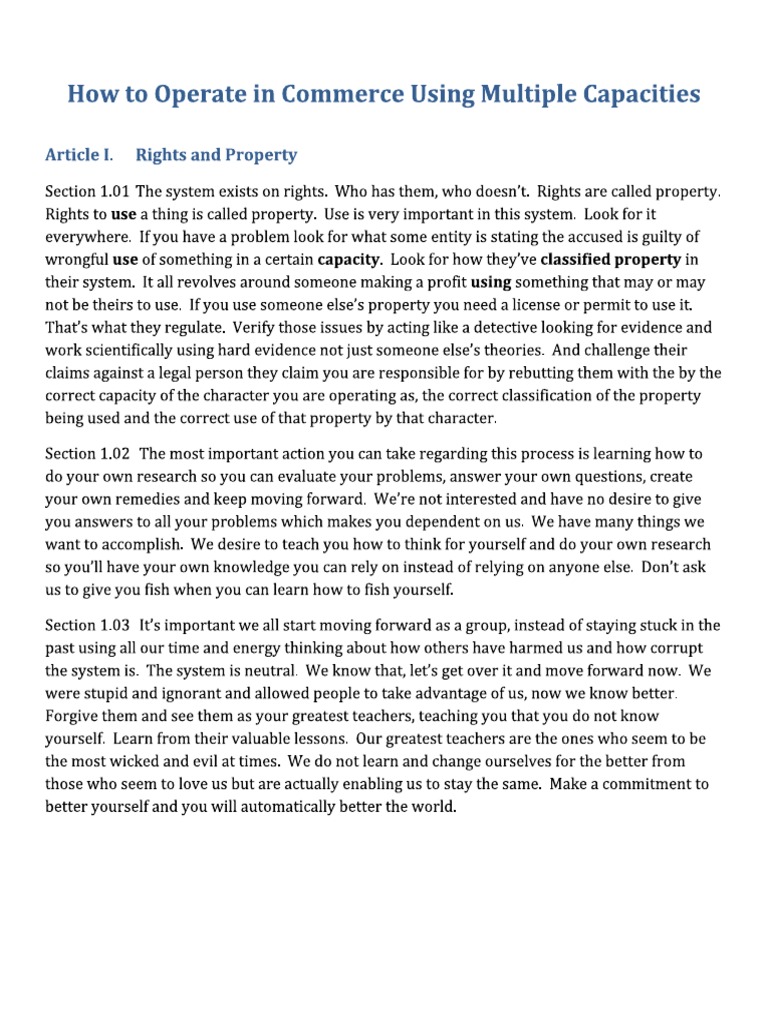 How to Operate in Commerce Using Multiple Capacities

Article I. Rights and Property

Section 1.01 The system exists on rights. Who has them, who doesn't. Rights are called property. Rights to use a thing is called property. Use is very important in this system. Look for it everywhere. If you have a problem look for what some entity is stating the accused is guilty of wrongful use of something in a certain capacity. Look for how they've classified property in their system. It all revolves around someone making a profit using something that may or may not be theirs to use. If you use someone else's property you need a license or permit to use it. That's what they regulate. Verify those issues by acting like a detective looking for evidence and work scientifically using hard evidence not just someone else's theories. And challenge their claims against a legal person they claim you are responsible for by rebutting them with the by the correct capacity of the character you are operating as, the correct classification of the property being used and the correct use of that property by that character.

Section 1.02 The most important action you can take regarding this process is learning how to do your own research so you can evaluate your problems, answer your own questions, create your own remedies and keep moving forward. We're not interested and have no desire to give you answers to all your problems which makes you dependent on us. We have many things we want to accomplish. We desire to teach you how to think for yourself and do your own research so you'll have your own knowledge you can rely on instead of relying on anyone else. Don't ask us to give you fish when you can learn how to fish yourself.

Section 1.03 It's important we all start moving forward as a group, instead of staying stuck in the past using all our time and energy thinking about how others have harmed us and how corrupt the system is. The system is neutral. We know that, let's get over it and move forward now. We were stupid and ignorant and allowed people to take advantage of us, now we know better. Forgive them and see them as your greatest teachers, teaching you that you do not know yourself. Learn from their valuable lessons. Our greatest teachers are the ones who seem to be the most wicked and evil at times. We do not learn and change ourselves for the better from those who seem to love us but are actually enabling us to stay the same. Make a commitment to better yourself and you will automatically better the world.